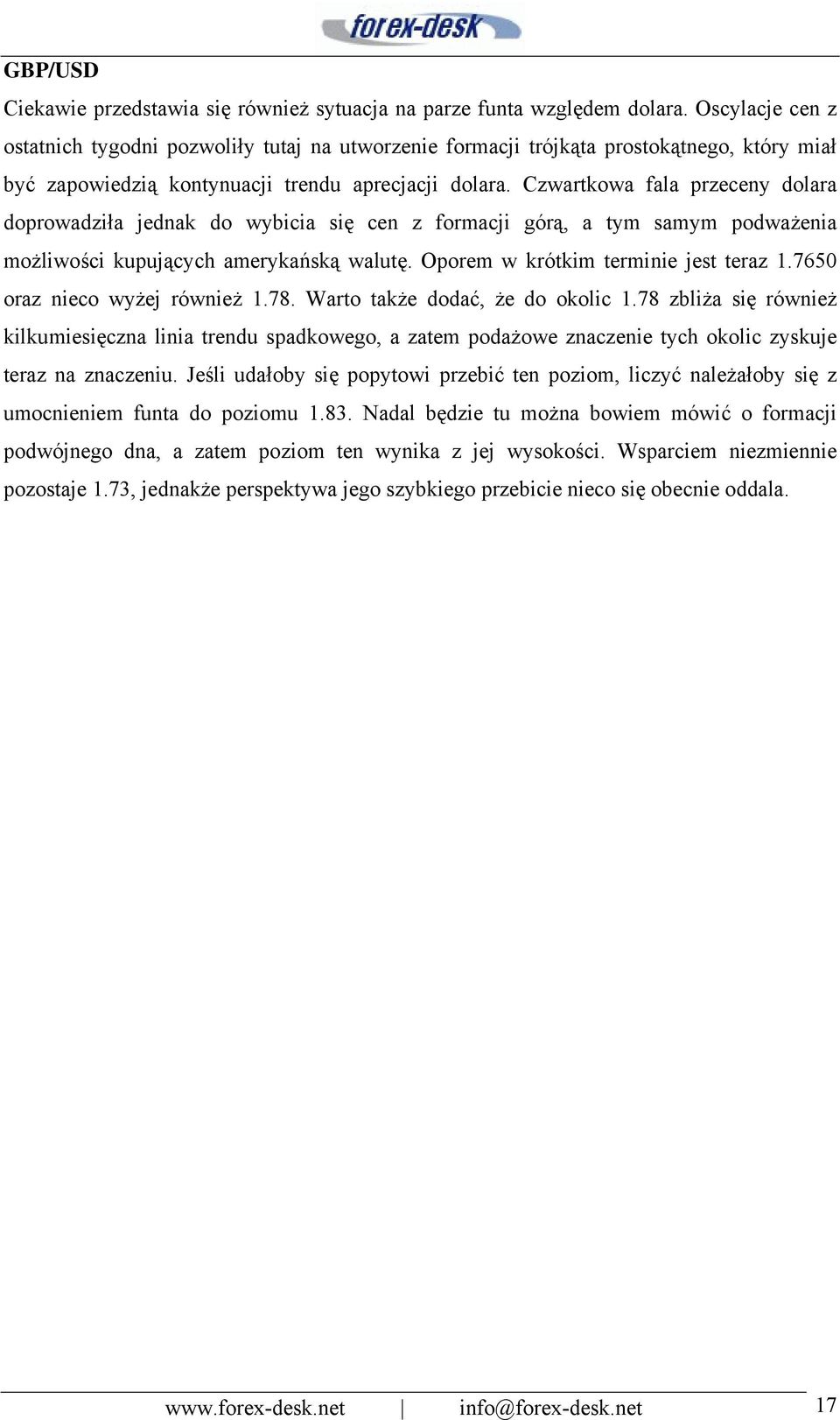 forex-desk

GBP/USD

Ciekawie przedstawia się również sytuacja na parze funta względem dolara. Oscylacje cen z ostatnich tygodni pozwoliły tutaj na utworzenie formacji trójkąta prostokątnego, który miał być zapowiedzią kontynuacji trendu aprecjacji dolara. Czwartkowa fala przeceny dolara doprowadziła jednak do wybicia się cen z formacji górą, a tym samym podważenia możliwości kupujących amerykańską walutę. Oporem w krótkim terminie jest teraz 1.7650 oraz nieco wyżej również 1.78. Warto także dodać, że do okolic 1.78 zbliża się również kilkumiesięczna linia trendu spadkowego, a zatem podażowe znaczenie tych okolic zyskuje teraz na znaczeniu. Jeśli udałoby się popytowi przebić ten poziom, liczyć należałoby się z umocnieniem funta do poziomu 1.83. Nadal będzie tu można bowiem mówić o formacji podwójnego dna, a zatem poziom ten wynika z jej wysokości. Wsparciem niezmiennie pozostaje 1.73, jednakże perspektywa jego szybkiego przebicie nieco się obecnie oddala.

www.forex-desk.net | info@forex-desk.net 17